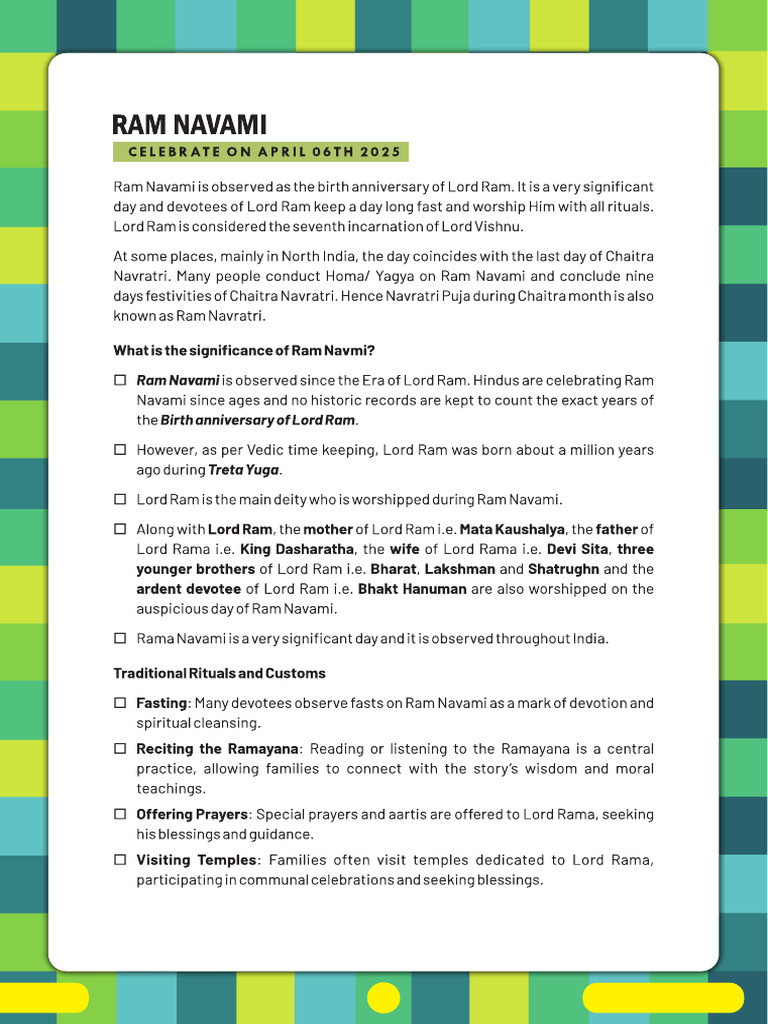 RAM NAVAMI

CELEBRATE ON APRIL 06TH 2025

Ram Navami is observed as the birth anniversary of Lord Ram. It is a very significant day and devotees of Lord Ram keep a day long fast and worship Him with all rituals. Lord Ram is considered the seventh incarnation of Lord Vishnu.

At some places, mainly in North India, the day coincides with the last day of Chaitra Navratri. Many people conduct Homa/ Yagya on Ram Navami and conclude nine days festivities of Chaitra Navratri. Hence Navratri Puja during Chaitra month is also known as Ram Navratri.

What is the significance of Ram Navmi?

☐ Ram Navami is observed since the Era of Lord Ram. Hindus are celebrating Ram Navami since ages and no historic records are kept to count the exact years of the Birth anniversary of Lord Ram.

☐ However, as per Vedic time keeping, Lord Ram was born about a million years ago during Treta Yuga.

☐ Lord Ram is the main deity who is worshipped during Ram Navami.

☐ Along with Lord Ram, the mother of Lord Ram i.e. Mata Kaushalya, the father of Lord Rama i.e. King Dasharatha, the wife of Lord Rama i.e. Devi Sita, three younger brothers of Lord Ram i.e. Bharat, Lakshman and Shatrughn and the ardent devotee of Lord Ram i.e. Bhakt Hanuman are also worshipped on the auspicious day of Ram Navami.

☐ Rama Navami is a very significant day and it is observed throughout India.

Traditional Rituals and Customs

☐ Fasting: Many devotees observe fasts on Ram Navami as a mark of devotion and spiritual cleansing.

☐ Reciting the Ramayana: Reading or listening to the Ramayana is a central practice, allowing families to connect with the story's wisdom and moral teachings.

☐ Offering Prayers: Special prayers and aartis are offered to Lord Rama, seeking his blessings and guidance.

☐ Visiting Temples: Families often visit temples dedicated to Lord Rama, participating in communal celebrations and seeking blessings.